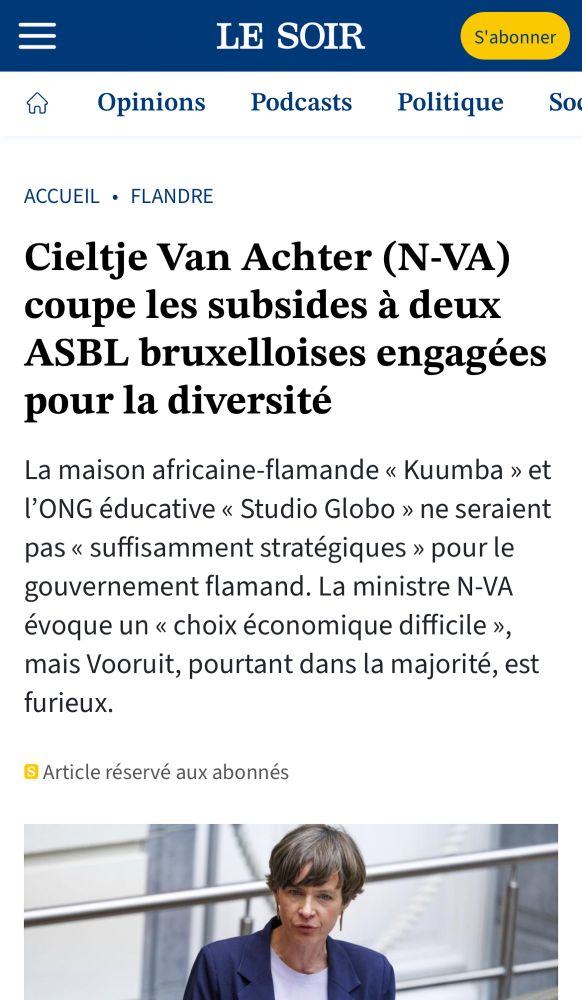 LE SOIR

S'abonner

Opinions Podcasts Politique Soc

ACCUEIL • FLANDRE

Cieltje Van Achter (N-VA) coupe les subsides à deux ASBL bruxelloises engagées pour la diversité

La maison africaine-flamande « Kuumba » et l'ONG éducative « Studio Globo » ne seraient pas « suffisamment stratégiques » pour le gouvernement flamand. La ministre N-VA évoque un « choix économique difficile », mais Vooruit, pourtant dans la majorité, est furieux.

S Article réservé aux abonnés